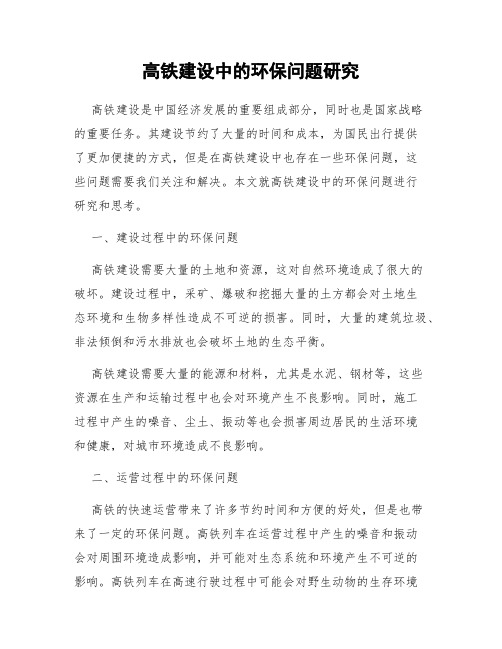 高铁建设中的环保问题研究

高铁建设是中国经济发展的重要组成部分，同时也是国家战略的重要任务。其建设节约了大量的时间和成本，为国民出行提供了更加便捷的方式，但是在高铁建设中也存在一些环保问题，这些问题需要我们关注和解决。本文就高铁建设中的环保问题进行研究和思考。

一、建设过程中的环保问题

高铁建设需要大量的土地和资源，这对自然环境造成了很大的破坏。建设过程中，采矿、爆破和挖掘大量的土方都会对土地生态环境和生物多样性造成不可逆的损害。同时，大量的建筑垃圾、非法倾倒和污水排放也会破坏土地的生态平衡。

高铁建设需要大量的能源和材料，尤其是水泥、钢材等，这些资源在生产和运输过程中也会对环境产生不良影响。同时，施工过程中产生的噪音、尘土、振动等也会损害周边居民的生活环境和健康，对城市环境造成不良影响。

二、运营过程中的环保问题

高铁的快速运营带来了许多节约时间和方便的好处，但是也带来了一定的环保问题。高铁列车在运营过程中产生的噪音和振动会对周围环境造成影响，并可能对生态系统和环境产生不可逆的影响。高铁列车在高速行驶过程中可能会对野生动物的生存环境